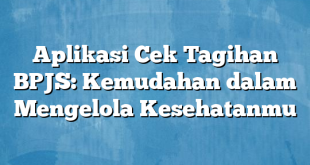 Aplikasi Cek Tagihan BPJS: Kemudahan dalam Mengelola Kesehatanmu